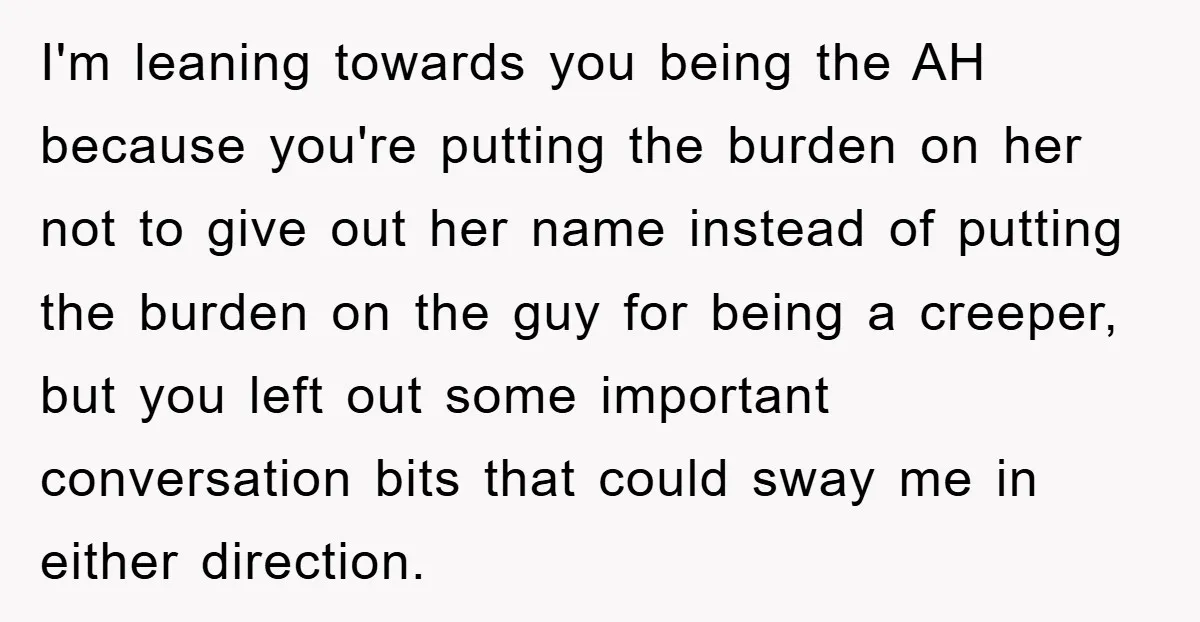 I'm leaning towards you being the AH because you're putting the burden on her not to give out her name instead of putting the burden on the guy for being a creeper, but you left out some important conversation bits that could sway me in either direction.